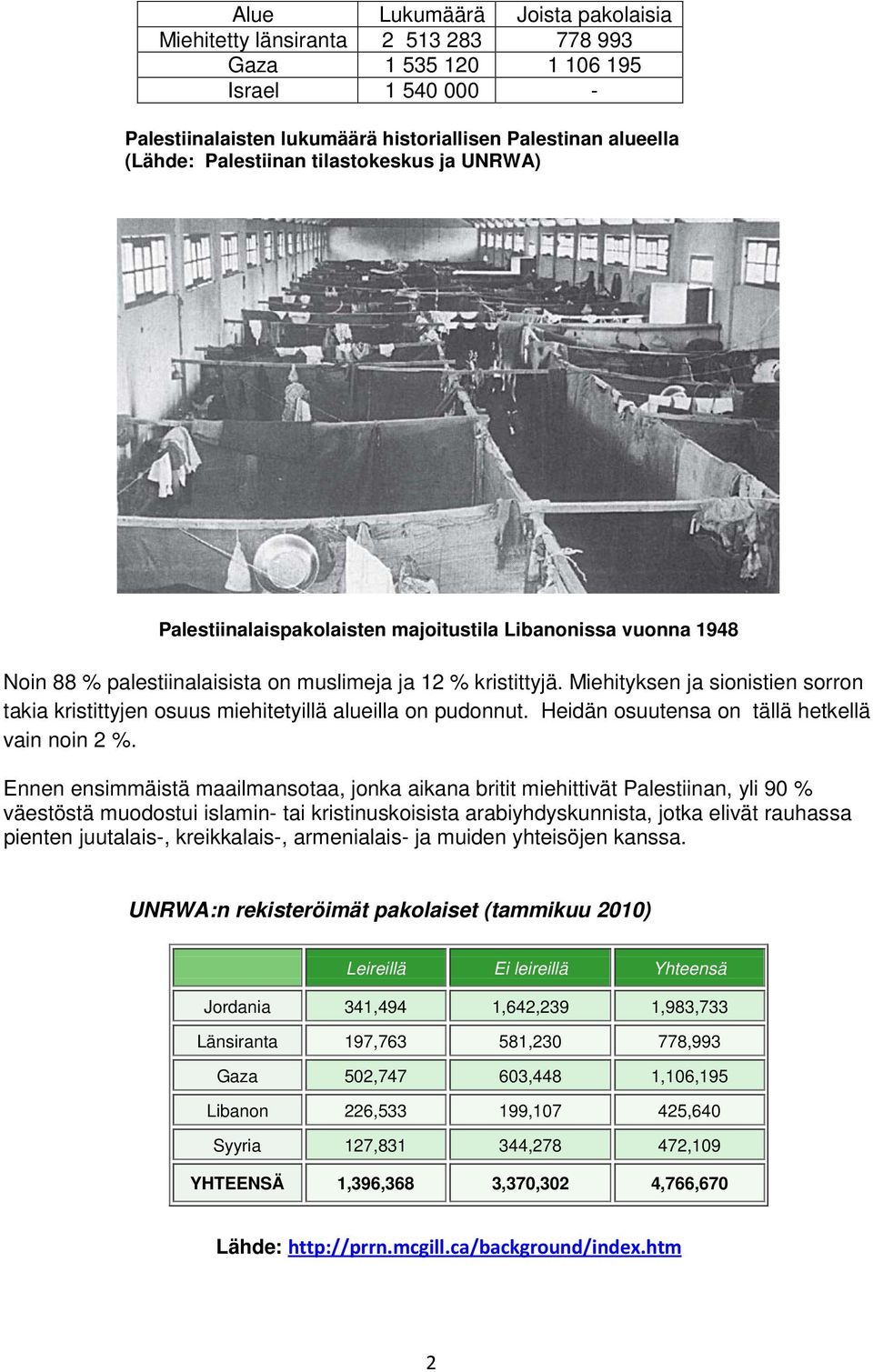 | Alue | Lukumäärä | Joista pakolaisia |
|---|---|---|
| Miehitetty länsiranta | 2 513 283 | 778 993 |
| Gaza | 1 535 120 | 1 106 195 |
| Israel | 1 540 000 | - |

Palestiinalaisten lukumäärä historiallisen Palestinan alueella (Lähde: Palestiinan tilastokeskus ja UNRWA)

Palestiinalaispakolaisten majoitustila Libanonissa vuonna 1948

Noin 88 % palestiinalaisista on muslimeja ja 12 % kristittyjä. Miehityksen ja sionistien sorron takia kristittyjen osuus miehitetyillä alueilla on pudonnut. Heidän osuutensa on tällä hetkellä vain noin 2 %.

Ennen ensimmäistä maailmansotaa, jonka aikana britit miehittivät Palestiinan, yli 90 % väestöstä muodostui islamin- tai kristinuskoisista arabiyhdyskunnista, jotka elivät rauhassa pienten juutalais-, kreikkalais-, armenialais- ja muiden yhteisöjen kanssa.

UNRWA:n rekisteröimät pakolaiset (tammikuu 2010)

| | Leireillä | Ei leireillä | Yhteensä |
|---|---|---|---|
| Jordania | 341,494 | 1,642,239 | 1,983,733 |
| Länsiranta | 197,763 | 581,230 | 778,993 |
| Gaza | 502,747 | 603,448 | 1,106,195 |
| Libanon | 226,533 | 199,107 | 425,640 |
| Syyria | 127,831 | 344,278 | 472,109 |
| YHTEENSÄ | 1,396,368 | 3,370,302 | 4,766,670 |

Lähde: http://prrn.mcgill.ca/background/index.htm

2